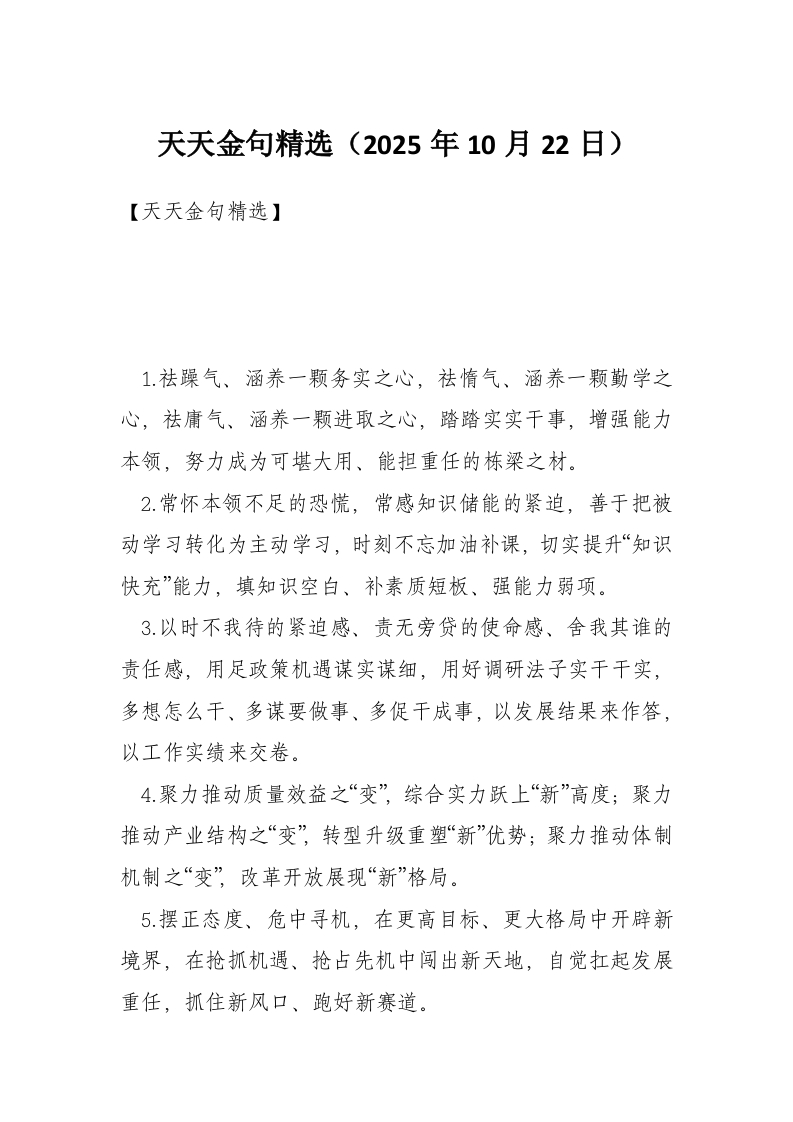 天天金句精选（2025 年 10 月 22 日）

【天天金句精选】

1.祛躁气、涵养一颗务实之心，祛惰气、涵养一颗勤学之心，祛庸气、涵养一颗进取之心，踏踏实实干事，增强能力本领，努力成为可堪大用、能担重任的栋梁之材。

2.常怀本领不足的恐慌，常感知识储能的紧迫，善于把被动学习转化为主动学习，时刻不忘加油补课，切实提升“知识快充”能力，填知识空白、补素质短板、强能力弱项。

3.以时不我待的紧迫感、责无旁贷的使命感、舍我其谁的责任感，用足政策机遇谋实谋细，用好调研法子实干干实，多想怎么干、多谋要做事、多促干成事，以发展结果来作答，以工作实绩来交卷。

4.聚力推动质量效益之“变”，综合实力跃上“新”高度；聚力推动产业结构之“变”，转型升级重塑“新”优势；聚力推动体制机制之“变”，改革开放展现“新”格局。

5.摆正态度、危中寻机，在更高目标、更大格局中开辟新境界，在抢抓机遇、抢占先机中闯出新天地，自觉扛起发展重任，抓住新风口、跑好新赛道。